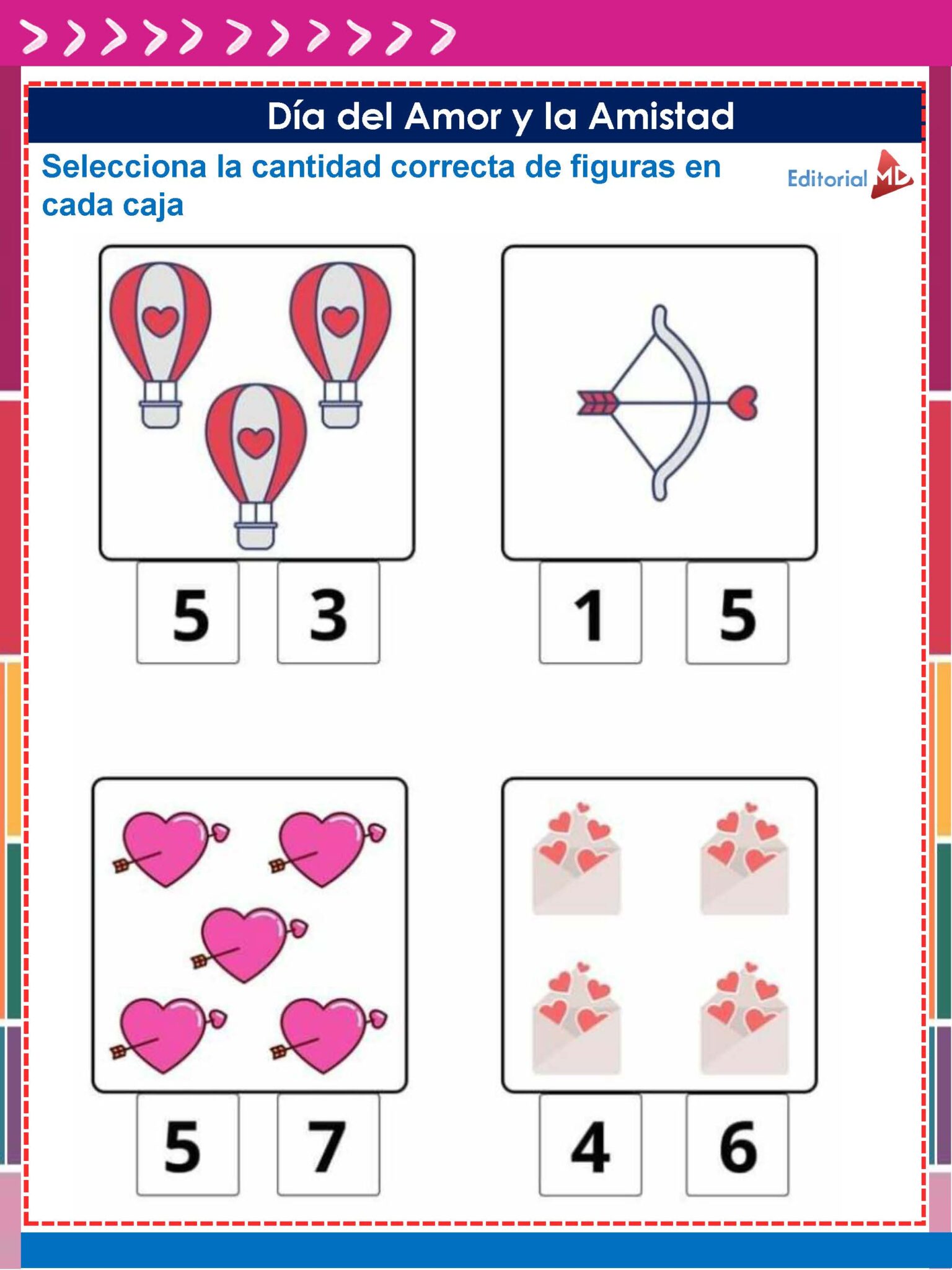 Día del Amor y la Amistad

Selecciona la cantidad correcta de figuras en cada caja

Editorial MD

5 3

1 5

5 7

4 6